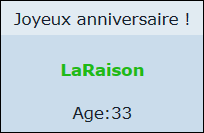 Joyeux anniversaire !

LaRaison

Age:33